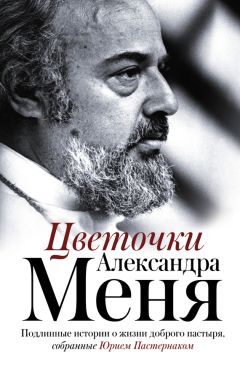 Цветочки
Александра
Меня

Подлинные истории о жизни доброго пастыря, собранные Юрием Пастернаком